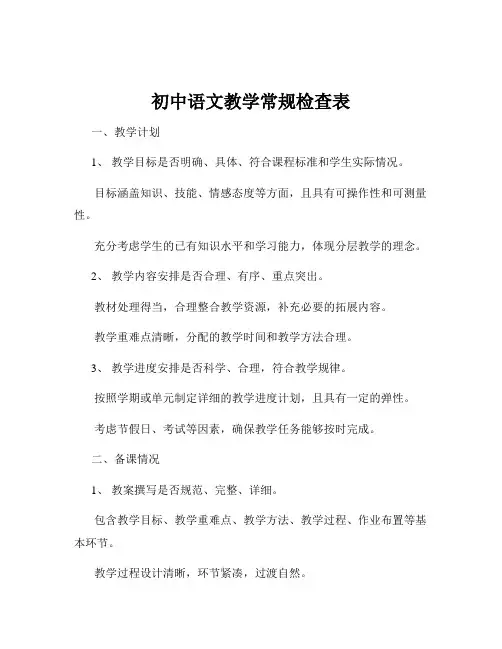 初中语文教学常规检查表

一、教学计划

1、 教学目标是否明确、具体、符合课程标准和学生实际情况。

目标涵盖知识、技能、情感态度等方面，且具有可操作性和可测量性。

充分考虑学生的已有知识水平和学习能力，体现分层教学的理念。

2、 教学内容安排是否合理、有序、重点突出。

教材处理得当，合理整合教学资源，补充必要的拓展内容。

教学重难点清晰，分配的教学时间和教学方法合理。

3、 教学进度安排是否科学、合理，符合教学规律。

按照学期或单元制定详细的教学进度计划，且具有一定的弹性。

考虑节假日、考试等因素，确保教学任务能够按时完成。

二、备课情况

1、 教案撰写是否规范、完整、详细。

包含教学目标、教学重难点、教学方法、教学过程、作业布置等基本环节。

教学过程设计清晰，环节紧凑，过渡自然。